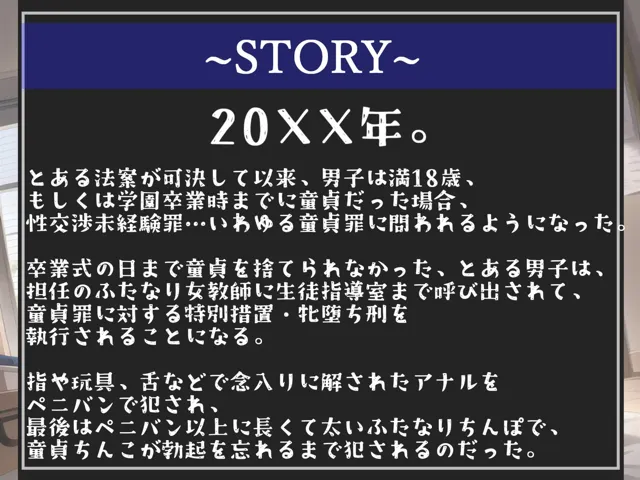 ~STORY~

20XX年。

とある法案が可決して以来、男子は満18歳、もしくは学園卒業時までに童貞だった場合、性交渉未経験罪…いわゆる童貞罪に問われるようになった。

卒業式の日まで童貞を捨てられなかった、とある男子は、担任のふたなり女教師に生徒指導室まで呼び出されて、童貞罪に対する特別措置・牝堕ち刑を執行されることになる。

指や玩具、舌などで念入りに解されたアナルをペニバンで犯され、最後はペニバン以上に長くて太いふたなりちんぽで、童貞ちんこが勃起を忘れるまで犯されるのだった。